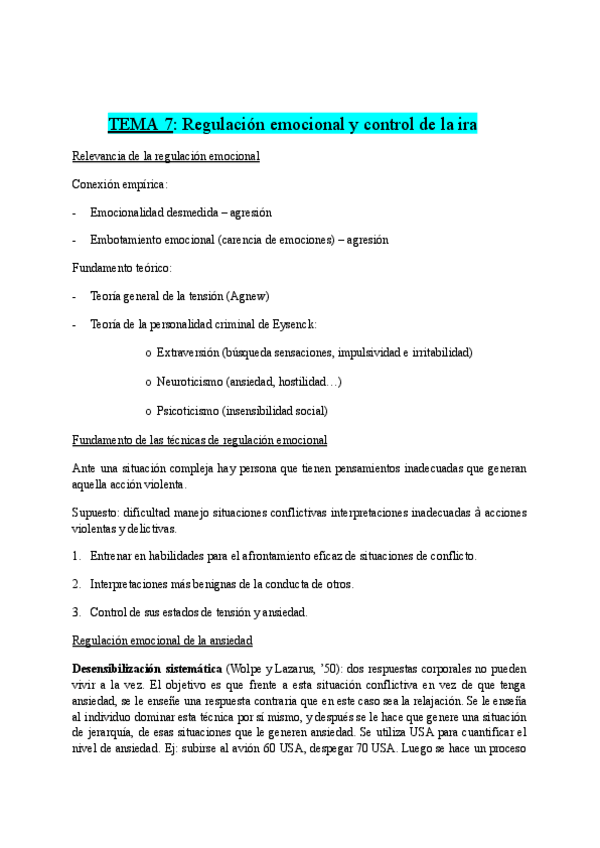 TEMA 7: Regulación emocional y control de la ira

Relevancia de la regulación emocional

Conexión empírica:

- Emocionalidad desmedida – agresión

- Embotamiento emocional (carencia de emociones) – agresión

Fundamento teórico:

- Teoría general de la tensión (Agnew)

- Teoría de la personalidad criminal de Eysenck:

o Extraversión (búsqueda sensaciones, impulsividad e irritabilidad)

o Neuroticismo (ansiedad, hostilidad…)

o Psicoticismo (insensibilidad social)

Fundamento de las técnicas de regulación emocional

Ante una situación compleja hay persona que tienen pensamientos inadecuadas que generan aquella acción violenta.

Supuesto: dificultad manejo situaciones conflictivas interpretaciones inadecuadas à acciones violentas y delictivas.

1. Entrenar en habilidades para el afrontamiento eficaz de situaciones de conflicto.

2. Interpretaciones más benignas de la conducta de otros.

3. Control de sus estados de tensión y ansiedad.

Regulación emocional de la ansiedad

Desensibilización sistemática (Wolpe y Lazarus, '50): dos respuestas corporales no pueden vivir a la vez. El objetivo es que frente a esta situación conflictiva en vez de que tenga ansiedad, se le enseñe una respuesta contraria que en este caso sea la relajación. Se le enseña al individuo dominar esta técnica por sí mismo, y después se le hace que genere una situación de jerarquía, de esas situaciones que le generen ansiedad. Se utiliza USA para cuantificar el nivel de ansiedad. Ej: subirse al avión 60 USA, despegar 70 USA. Luego se hace un proceso